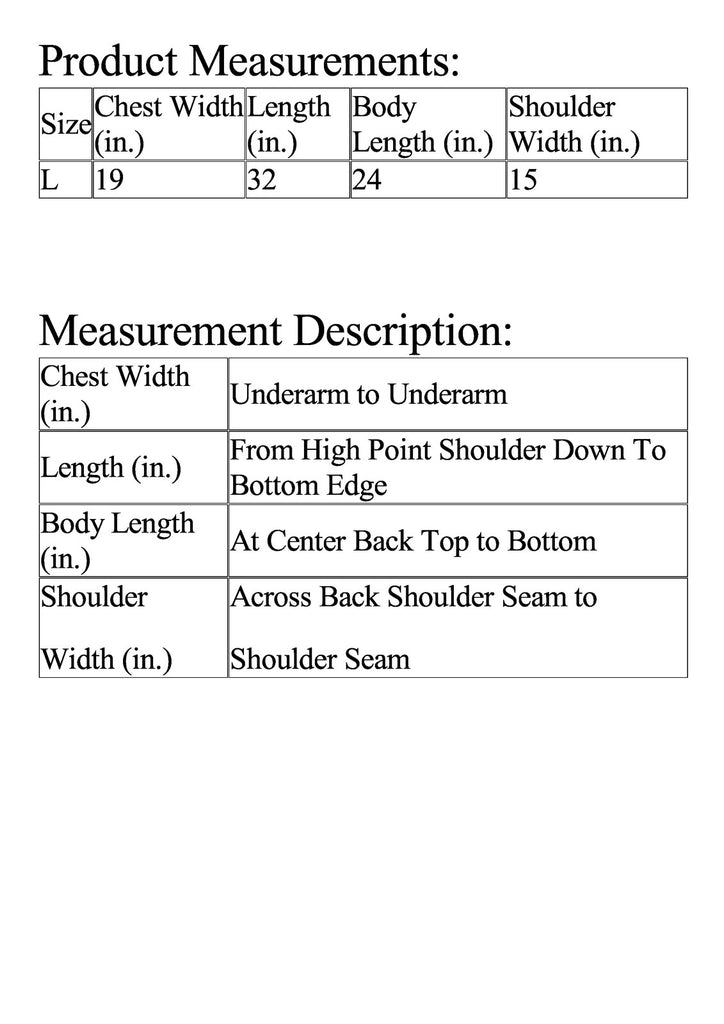 Product Measurements:

| Size | Chest Width (in.) | Length (in.) | Body Length (in.) | Shoulder Width (in.) |
|---|---|---|---|---|
| L | 19 | 32 | 24 | 15 |

Measurement Description:

| Chest Width (in.) | Underarm to Underarm |
|---|---|
| Length (in.) | From High Point Shoulder Down To Bottom Edge |
| Body Length (in.) | At Center Back Top to Bottom |
| Shoulder Width (in.) | Across Back Shoulder Seam to Shoulder Seam |